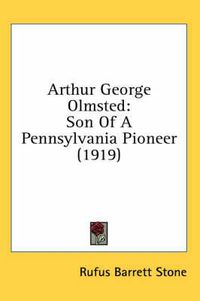 Arthur George Olmsted:
Son Of A
Pennsylvania Pioneer
(1919)

Rufus Barrett Stone